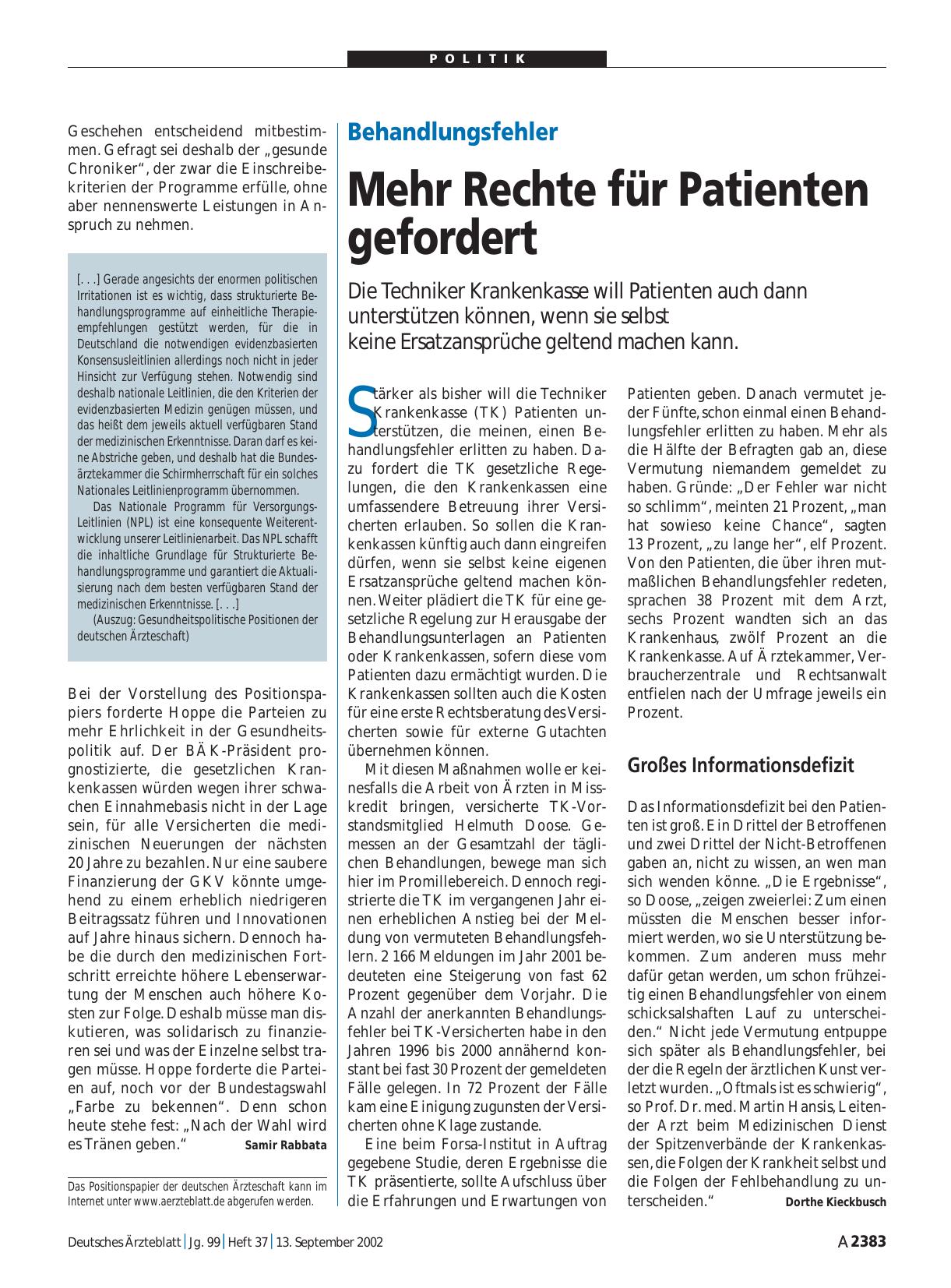 POLITIK

Geschehen entscheidend mitbestimmen. Gefragt sei deshalb der „gesunde Chroniker“, der zwar die Einschreibekriterien der Programme erfülle, ohne aber nennenswerte Leistungen in Anspruch zu nehmen.

[. . .] Gerade angesichts der enormen politischen Irritationen ist es wichtig, dass strukturierte Behandlungsprogramme auf einheitliche Therapieempfehlungen gestützt werden, für die in Deutschland die notwendigen evidenzbasierten Konsensusleitlinien allerdings noch nicht in jeder Hinsicht zur Verfügung stehen. Notwendig sind deshalb nationale Leitlinien, die den Kriterien der evidenzbasierten Medizin genügen müssen, und das heißt dem jeweils aktuell verfügbaren Stand der medizinischen Erkenntnisse. Daran darf es keine Abstriche geben, und deshalb hat die Bundesärztekammer die Schirmherrschaft für ein solches Nationales Leitlinienprogramm übernommen.

Das Nationale Programm für Versorgungs-Leitlinien (NPL) ist eine konsequente Weiterentwicklung unserer Leitlinienarbeit. Das NPL schafft die inhaltliche Grundlage für Strukturierte Behandlungsprogramme und garantiert die Aktualisierung nach dem besten verfügbaren Stand der medizinischen Erkenntnisse. [. . .]

(Auszug: Gesundheitspolitische Positionen der deutschen Ärzteschaft)

Bei der Vorstellung des Positionspapiers forderte Hoppe die Parteien zu mehr Ehrlichkeit in der Gesundheitspolitik auf. Der BÄK-Präsident prognostizierte, die gesetzlichen Krankenkassen würden wegen ihrer schwachen Einnahmebasis nicht in der Lage sein, für alle Versicherten die medizinischen Neuerungen der nächsten 20 Jahre zu bezahlen. Nur eine saubere Finanzierung der GKV könnte umgehend zu einem erheblich niedrigeren Beitragssatz führen und Innovationen auf Jahre hinaus sichern. Dennoch habe die durch den medizinischen Fortschritt erreichte höhere Lebenserwartung der Menschen auch höhere Kosten zur Folge. Deshalb müsse man diskutieren, was solidarisch zu finanzieren sei und was der Einzelne selbst tragen müsse. Hoppe forderte die Parteien auf, noch vor der Bundestagswahl „Farbe zu bekennen“. Denn schon heute stehe fest: „Nach der Wahl wird es Tränen geben.“ Samir Rabbata

Das Positionspapier der deutschen Ärzteschaft kann im Internet unter www.aerzteblatt.de abgerufen werden.

Behandlungsfehler

Mehr Rechte für Patienten gefordert

Die Techniker Krankenkasse will Patienten auch dann unterstützen können, wenn sie selbst keine Ersatzansprüche geltend machen kann.

Stärker als bisher will die Techniker Krankenkasse (TK) Patienten unterstützen, die meinen, einen Behandlungsfehler erlitten zu haben. Dazu fordert die TK gesetzliche Regelungen, die den Krankenkassen eine umfassendere Betreuung ihrer Versicherten erlauben. So sollen die Krankenkassen künftig auch dann eingreifen dürfen, wenn sie selbst keine eigenen Ersatzansprüche geltend machen können. Weiter plädiert die TK für eine gesetzliche Regelung zur Herausgabe der Behandlungsunterlagen an Patienten oder Krankenkassen, sofern diese vom Patienten dazu ermächtigt wurden. Die Krankenkassen sollten auch die Kosten für eine erste Rechtsberatung des Versicherten sowie für externe Gutachten übernehmen können.

Mit diesen Maßnahmen wolle er keinesfalls die Arbeit von Ärzten in Misskredit bringen, versicherte TK-Vorstandsmitglied Helmuth Doose. Gemessen an der Gesamtzahl der täglichen Behandlungen, bewege man sich hier im Promillebereich. Dennoch registrierte die TK im vergangenen Jahr einen erheblichen Anstieg bei der Meldung von vermuteten Behandlungsfehlern. 2 166 Meldungen im Jahr 2001 bedeuteten eine Steigerung von fast 62 Prozent gegenüber dem Vorjahr. Die Anzahl der anerkannten Behandlungsfehler bei TK-Versicherten habe in den Jahren 1996 bis 2000 annähernd konstant bei fast 30 Prozent der gemeldeten Fälle gelegen. In 72 Prozent der Fälle kam eine Einigung zugunsten der Versicherten ohne Klage zustande.

Eine beim Forsa-Institut in Auftrag gegebene Studie, deren Ergebnisse die TK präsentierte, sollte Aufschluss über die Erfahrungen und Erwartungen von Patienten geben. Danach vermutet jeder Fünfte, schon einmal einen Behandlungsfehler erlitten zu haben. Mehr als die Hälfte der Befragten gab an, diese Vermutung niemandem gemeldet zu haben. Gründe: „Der Fehler war nicht so schlimm“, meinten 21 Prozent, „man hat sowieso keine Chance“, sagten 13 Prozent, „zu lange her“, elf Prozent. Von den Patienten, die über ihren mutmaßlichen Behandlungsfehler redeten, sprachen 38 Prozent mit dem Arzt, sechs Prozent wandten sich an das Krankenhaus, zwölf Prozent an die Krankenkasse. Auf Ärztekammer, Verbraucherzentrale und Rechtsanwalt entfielen nach der Umfrage jeweils ein Prozent.

Großes Informationsdefizit

Das Informationsdefizit bei den Patienten ist groß. Ein Drittel der Betroffenen und zwei Drittel der Nicht-Betroffenen gaben an, nicht zu wissen, an wen man sich wenden könne. „Die Ergebnisse“, so Doose, „zeigen zweierlei: Zum einen müssten die Menschen besser informiert werden, wo sie Unterstützung bekommen. Zum anderen muss mehr dafür getan werden, um schon frühzeitig einen Behandlungsfehler von einem schicksalshaften Lauf zu unterscheiden.“ Nicht jede Vermutung entpuppe sich später als Behandlungsfehler, bei der die Regeln der ärztlichen Kunst verletzt wurden. „Oftmals ist es schwierig“, so Prof. Dr. med. Martin Hansis, Leitender Arzt beim Medizinischen Dienst der Spitzenverbände der Krankenkassen, die Folgen der Krankheit selbst und die Folgen der Fehlbehandlung zu unterscheiden.“ Dorthe Kieckbusch

Deutsches Ärzteblatt | Jg. 99 | Heft 37 | 13. September 2002   A 2383